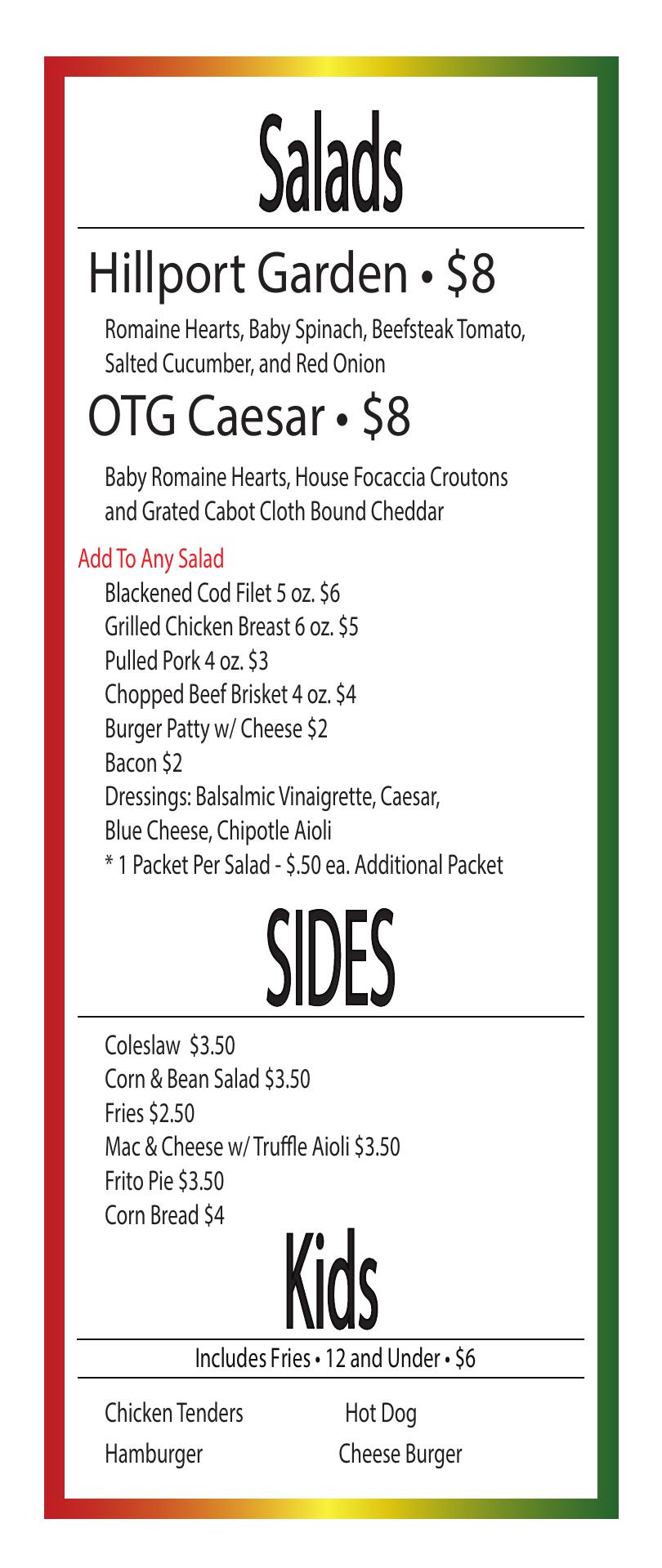 Salads

Hillport Garden • $8

Romaine Hearts, Baby Spinach, Beefsteak Tomato, Salted Cucumber, and Red Onion

OTG Caesar • $8

Baby Romaine Hearts, House Focaccia Croutons and Grated Cabot Cloth Bound Cheddar

Add To Any Salad

Blackened Cod Filet 5 oz. $6
Grilled Chicken Breast 6 oz. $5
Pulled Pork 4 oz. $3
Chopped Beef Brisket 4 oz. $4
Burger Patty w/ Cheese $2
Bacon $2
Dressings: Balsalmic Vinaigrette, Caesar, Blue Cheese, Chipotle Aioli
* 1 Packet Per Salad - $.50 ea. Additional Packet

SIDES

Coleslaw $3.50
Corn & Bean Salad $3.50
Fries $2.50
Mac & Cheese w/ Truffle Aioli $3.50
Frito Pie $3.50
Corn Bread $4

Kids

Includes Fries • 12 and Under • $6

Chicken Tenders
Hamburger

Hot Dog
Cheese Burger